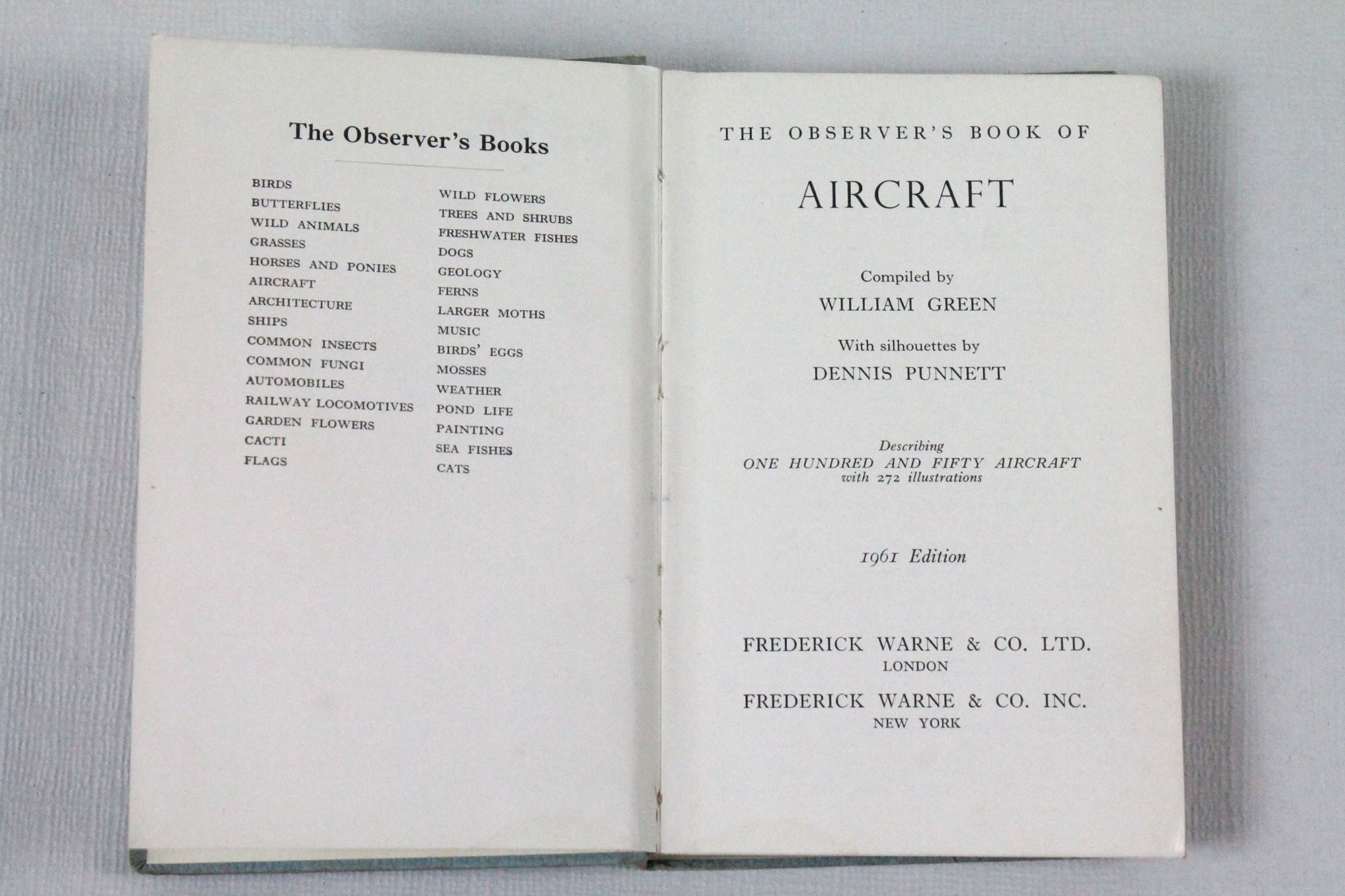 The Observer's Books

BIRDS
BUTTERFLIES
WILD ANIMALS
GRASSES
HORSES AND PONIES
AIRCRAFT
ARCHITECTURE
SHIPS
COMMON INSECTS
COMMON FUNGI
AUTOMOBILES
RAILWAY LOCOMOTIVES
GARDEN FLOWERS
CACTI
FLAGS

WILD FLOWERS
TREES AND SHRUBS
FRESHWATER FISHES
DOGS
GEOLOGY
FERNS
LARGER MOTHS
MUSIC
BIRDS' EGGS
MOSSES
WEATHER
POND LIFE
PAINTING
SEA FISHES
CATS

THE OBSERVER'S BOOK OF

AIRCRAFT

Compiled by
WILLIAM GREEN

With silhouettes by
DENNIS PUNNETT

Describing
ONE HUNDRED AND FIFTY AIRCRAFT
with 272 illustrations

1961 Edition

FREDERICK WARNE & CO. LTD.
LONDON

FREDERICK WARNE & CO. INC.
NEW YORK